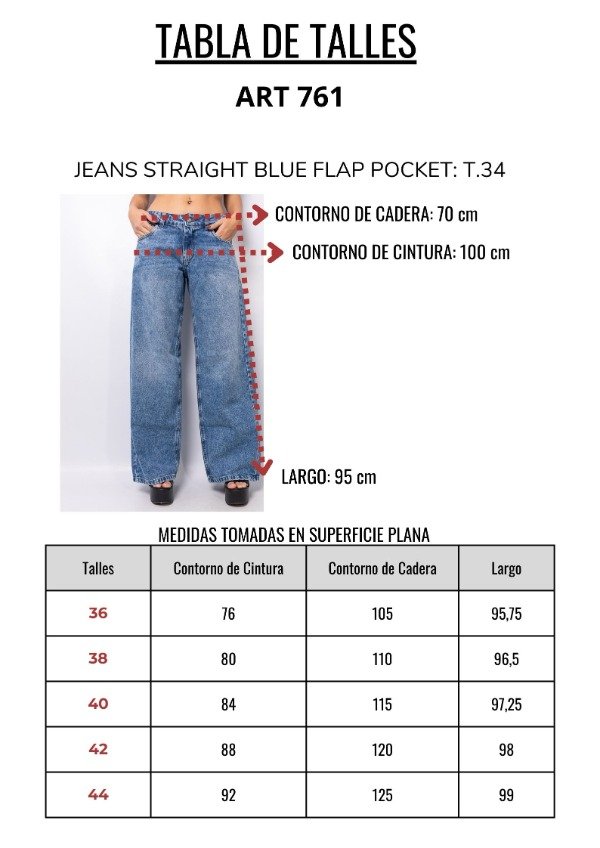 TABLA DE TALLES

ART 761

JEANS STRAIGHT BLUE FLAP POCKET: T.34

CONTORNO DE CADERA: 70 cm

CONTORNO DE CINTURA: 100 cm

LARGO: 95 cm

MEDIDAS TOMADAS EN SUPERFICIE PLANA

| Talles | Contorno de Cintura | Contorno de Cadera | Largo |
|---|---|---|---|
| 36 | 76 | 105 | 95,75 |
| 38 | 80 | 110 | 96,5 |
| 40 | 84 | 115 | 97,25 |
| 42 | 88 | 120 | 98 |
| 44 | 92 | 125 | 99 |